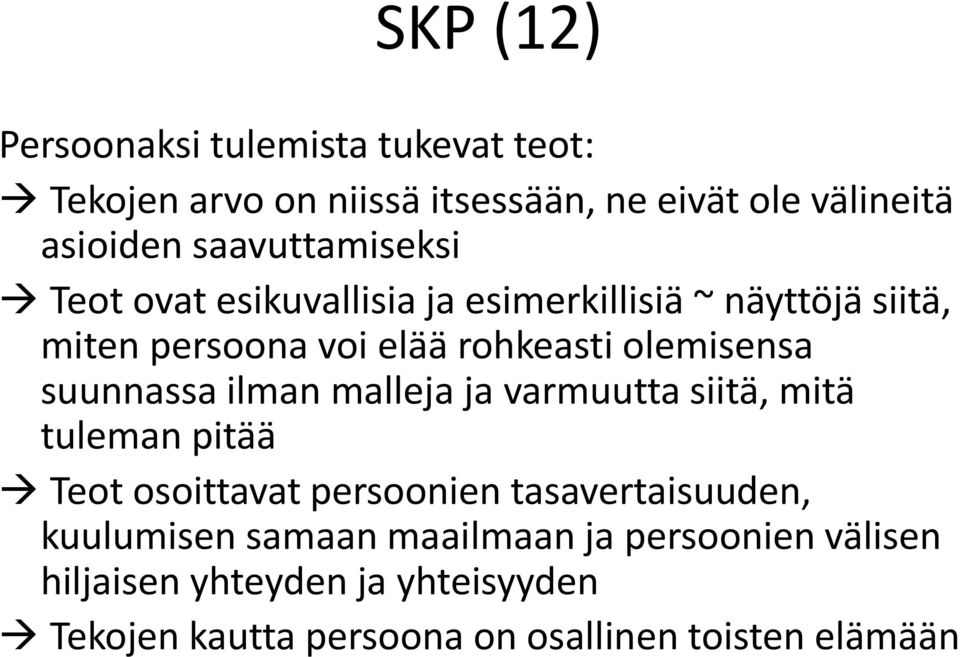 SKP (12)

Persoonaksi tulemista tukevat teot:

→ Tekojen arvo on niissä itsessään, ne eivät ole välineitä asioiden saavuttamiseksi

→ Teot ovat esikuvallisia ja esimerkillisiä ~ näyttöjä siitä, miten persoona voi elää rohkeasti olemisensa suunnassa ilman malleja ja varmuutta siitä, mitä tuleman pitää

→ Teot osoittavat persoonien tasavertaisuuden, kuulumisen samaan maailmaan ja persoonien välisen hiljaisen yhteyden ja yhteisyyden

→ Tekojen kautta persoona on osallinen toisten elämään